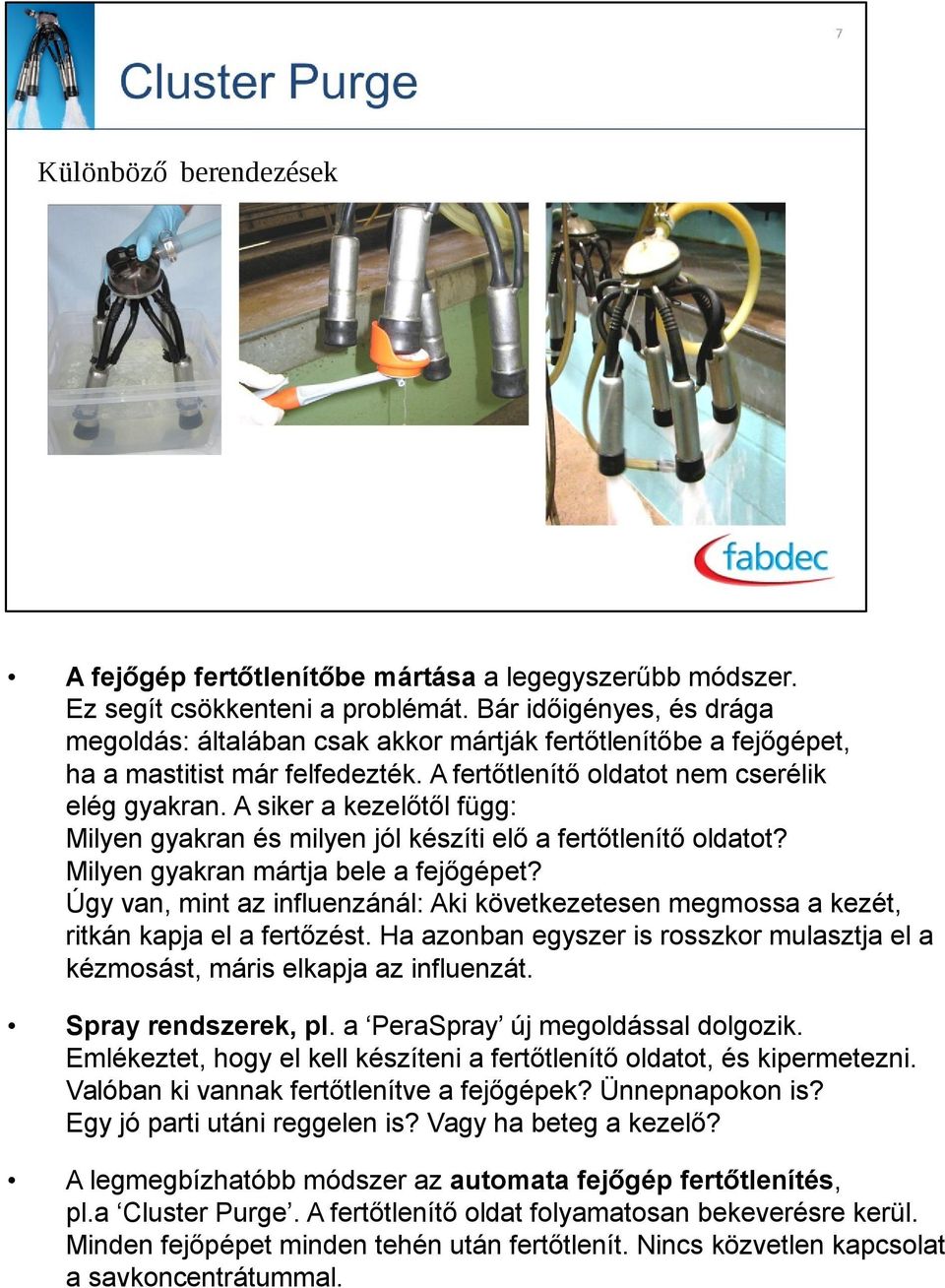 7

Cluster Purge

Különböző berendezések

fabdec

• A fejőgép fertőtlenítőbe mártása a legegyszerűbb módszer. Ez segít csökkenteni a problémát. Bár időigényes, és drága megoldás: általában csak akkor mártják fertőtlenítőbe a fejőgépet, ha a mastitist már felfedezték. A fertőtlenítő oldatot nem cserélik elég gyakran. A siker a kezelőtől függ: Milyen gyakran és milyen jól készíti elő a fertőtlenítő oldatot? Milyen gyakran mártja bele a fejőgépet? Úgy van, mint az influenzánál: Aki következetesen megmossa a kezét, ritkán kapja el a fertőzést. Ha azonban egyszer is rosszkor mulasztja el a kézmosást, máris elkapja az influenzát.

• Spray rendszerek, pl. a ‘PeraSpray’ új megoldással dolgozik. Emlékeztet, hogy el kell készíteni a fertőtlenítő oldatot, és kipermetezni. Valóban ki vannak fertőtlenítve a fejőgépek? Ünnepnapokon is? Egy jó parti utáni reggelen is? Vagy ha beteg a kezelő?

• A legmegbízhatóbb módszer az automata fejőgép fertőtlenítés, pl.a ‘Cluster Purge’. A fertőtlenítő oldat folyamatosan bekeverésre kerül. Minden fejőpépet minden tehén után fertőtlenít. Nincs közvetlen kapcsolat a savkoncentrátummal.